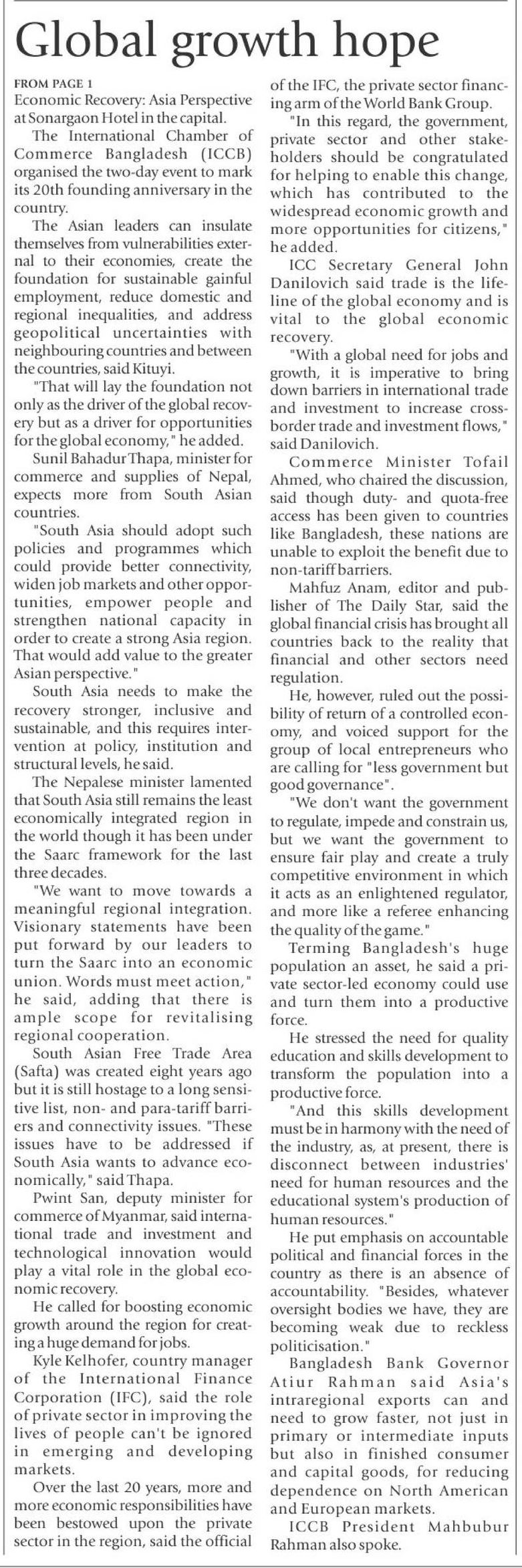 Global growth hope

FROM PAGE 1
Economic Recovery: Asia Perspective at Sonargaon Hotel in the capital.

The International Chamber of Commerce Bangladesh (ICCB) organised the two-day event to mark its 20th founding anniversary in the country.

The Asian leaders can insulate themselves from vulnerabilities external to their economies, create the foundation for sustainable gainful employment, reduce domestic and regional inequalities, and address geopolitical uncertainties with neighbouring countries and between the countries, said Kituyi.

"That will lay the foundation not only as the driver of the global recovery but as a driver for opportunities for the global economy," he added.

Sunil Bahadur Thapa, minister for commerce and supplies of Nepal, expects more from South Asian countries.

"South Asia should adopt such policies and programmes which could provide better connectivity, widen job markets and other opportunities, empower people and strengthen national capacity in order to create a strong Asia region. That would add value to the greater Asian perspective."

South Asia needs to make the recovery stronger, inclusive and sustainable, and this requires intervention at policy, institution and structural levels, he said.

The Nepalese minister lamented that South Asia still remains the least economically integrated region in the world though it has been under the Saarc framework for the last three decades.

"We want to move towards a meaningful regional integration. Visionary statements have been put forward by our leaders to turn the Saarc into an economic union. Words must meet action," he said, adding that there is ample scope for revitalising regional cooperation.

South Asian Free Trade Area (Safta) was created eight years ago but it is still hostage to a long sensitive list, non- and para-tariff barriers and connectivity issues. "These issues have to be addressed if South Asia wants to advance economically," said Thapa.

Pwint San, deputy minister for commerce of Myanmar, said international trade and investment and technological innovation would play a vital role in the global economic recovery.

He called for boosting economic growth around the region for creating a huge demand for jobs.

Kyle Kelhofer, country manager of the International Finance Corporation (IFC), said the role of private sector in improving the lives of people can't be ignored in emerging and developing markets.

Over the last 20 years, more and more economic responsibilities have been bestowed upon the private sector in the region, said the official of the IFC, the private sector financing arm of the World Bank Group.

"In this regard, the government, private sector and other stakeholders should be congratulated for helping to enable this change, which has contributed to the widespread economic growth and more opportunities for citizens," he added.

ICC Secretary General John Danilovich said trade is the lifeline of the global economy and is vital to the global economic recovery.

"With a global need for jobs and growth, it is imperative to bring down barriers in international trade and investment to increase cross-border trade and investment flows," said Danilovich.

Commerce Minister Tofail Ahmed, who chaired the discussion, said though duty- and quota-free access has been given to countries like Bangladesh, these nations are unable to exploit the benefit due to non-tariff barriers.

Mahfuz Anam, editor and publisher of The Daily Star, said the global financial crisis has brought all countries back to the reality that financial and other sectors need regulation.

He, however, ruled out the possibility of return of a controlled economy, and voiced support for the group of local entrepreneurs who are calling for "less government but good governance".

"We don't want the government to regulate, impede and constrain us, but we want the government to ensure fair play and create a truly competitive environment in which it acts as an enlightened regulator, and more like a referee enhancing the quality of the game."

Terming Bangladesh's huge population an asset, he said a private sector-led economy could use and turn them into a productive force.

He stressed the need for quality education and skills development to transform the population into a productive force.

"And this skills development must be in harmony with the need of the industry, as, at present, there is disconnect between industries' need for human resources and the educational system's production of human resources."

He put emphasis on accountable political and financial forces in the country as there is an absence of accountability. "Besides, whatever oversight bodies we have, they are becoming weak due to reckless politicisation."

Bangladesh Bank Governor Atiur Rahman said Asia's intraregional exports can and need to grow faster, not just in primary or intermediate inputs but also in finished consumer and capital goods, for reducing dependence on North American and European markets.

ICCB President Mahbubur Rahman also spoke.